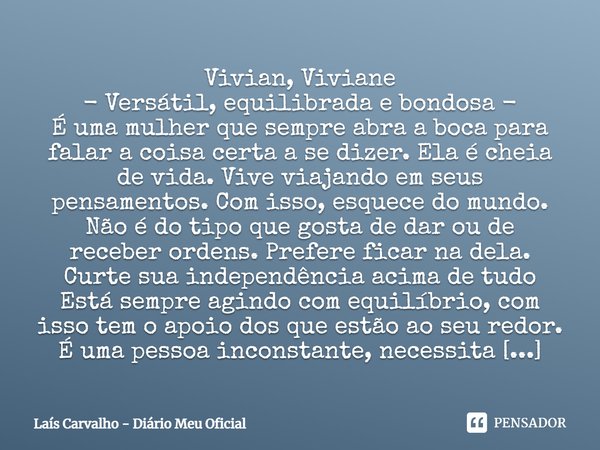 Vivian, Viviane
– Versátil, equilibrada e bondosa –
É uma mulher que sempre abra a boca para falar a coisa certa a se dizer. Ela é cheia de vida. Vive viajando em seus pensamentos. Com isso, esquece do mundo. Não é do tipo que gosta de dar ou de receber ordens. Prefere ficar na dela. Curte sua independência acima de tudo Está sempre agindo com equilíbrio, com isso tem o apoio dos que estão ao seu redor. É uma pessoa inconstante, necessita [...]

Laís Carvalho – Diário Meu Oficial

PENSADOR